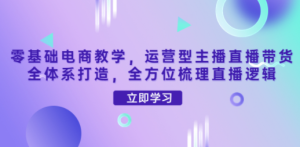 零基础电商教学，运营型主播直播带货全体系打造，全方位梳理直播逻辑

立即学习